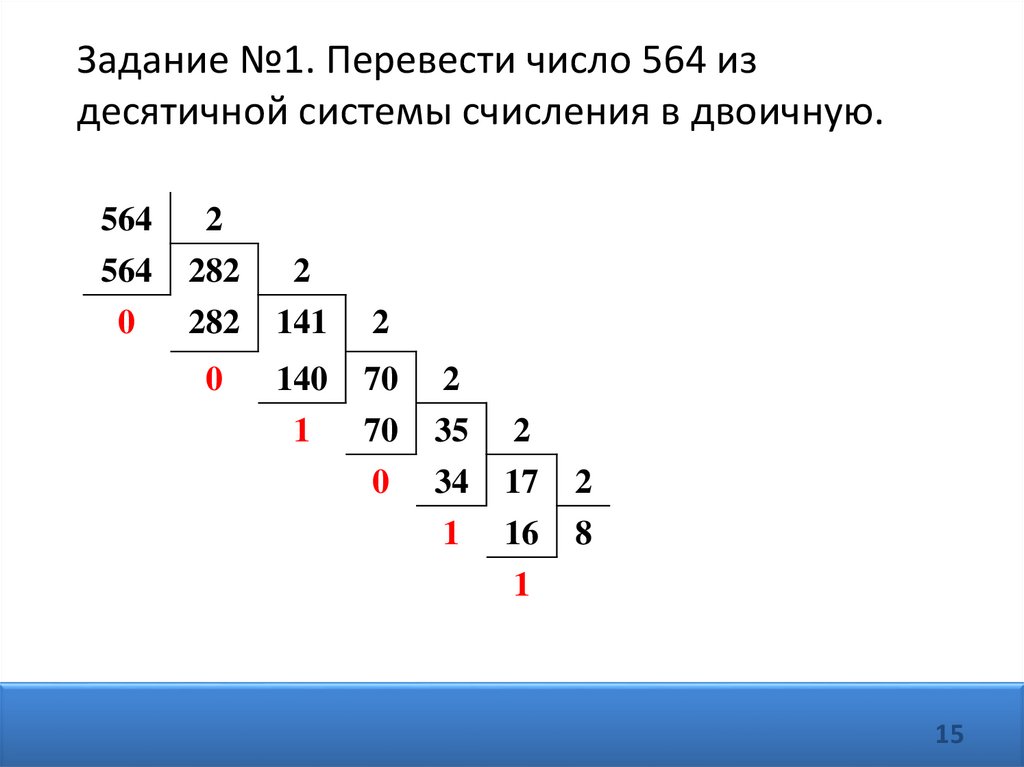 Задание №1. Перевести число 564 из десятичной системы счисления в двоичную.

564 2
564 282 2
0 282 141 2
0 140 70 2
1 70 35 2
0 34 17 2
1 16 8
1

15